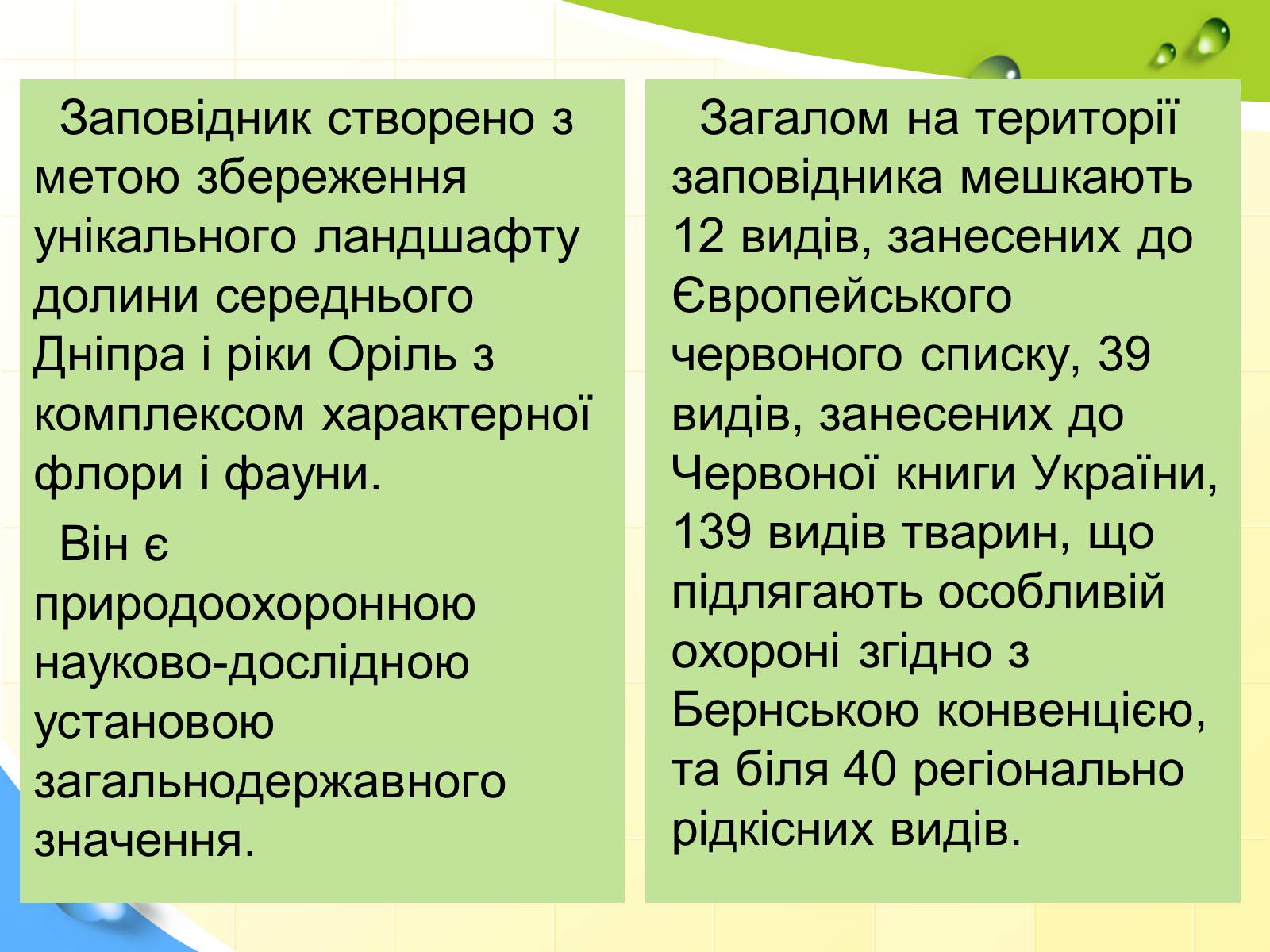 Заповідник створено з метою збереження унікального ландшафту долини середнього Дніпра і ріки Оріль з комплексом характерної флори і фауни.

Він є природоохоронною науково-дослідною установою загальнодержавного значення.

Загалом на території заповідника мешкають 12 видів, занесених до Європейського червоного списку, 39 видів, занесених до Червоної книги України, 139 видів тварин, що підлягають особливій охороні згідно з Бернською конвенцією, та біля 40 регіонально рідкісних видів.